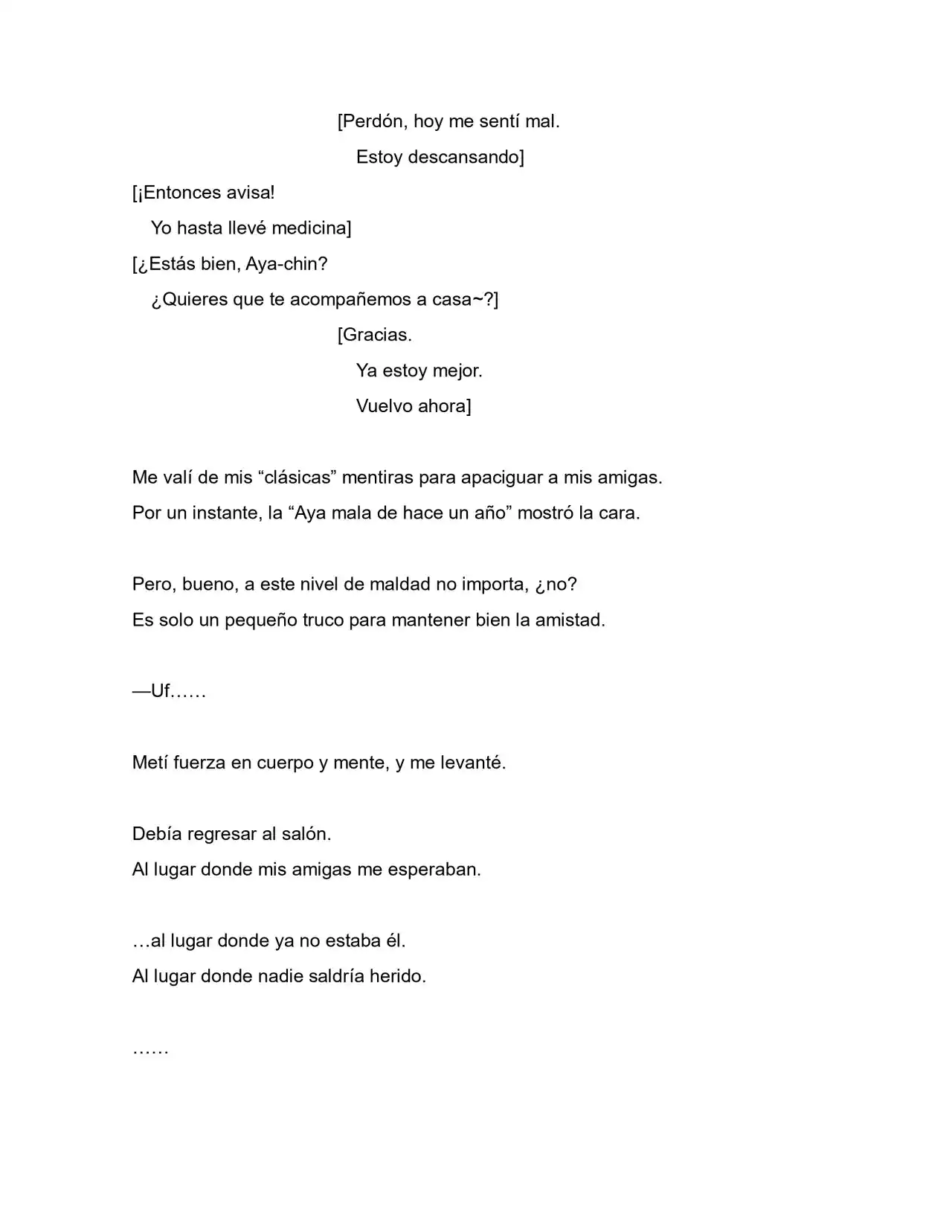 [Perdón, hoy me sentí mal.
Estoy descansando]

[¡Entonces avisa!
Yo hasta llevé medicina]

[¿Estás bien, Aya-chin?
¿Quieres que te acompañemos a casa~?]

[Gracias.
Ya estoy mejor.
Vuelvo ahora]

Me valí de mis "clásicas" mentiras para apaciguar a mis amigas.
Por un instante, la "Aya mala de hace un año" mostró la cara.

Pero, bueno, a este nivel de maldad no importa, ¿no?
Es solo un pequeño truco para mantener bien la amistad.

—Uf……

Metí fuerza en cuerpo y mente, y me levanté.

Debía regresar al salón.
Al lugar donde mis amigas me esperaban.

…al lugar donde ya no estaba él.
Al lugar donde nadie saldría herido.

……